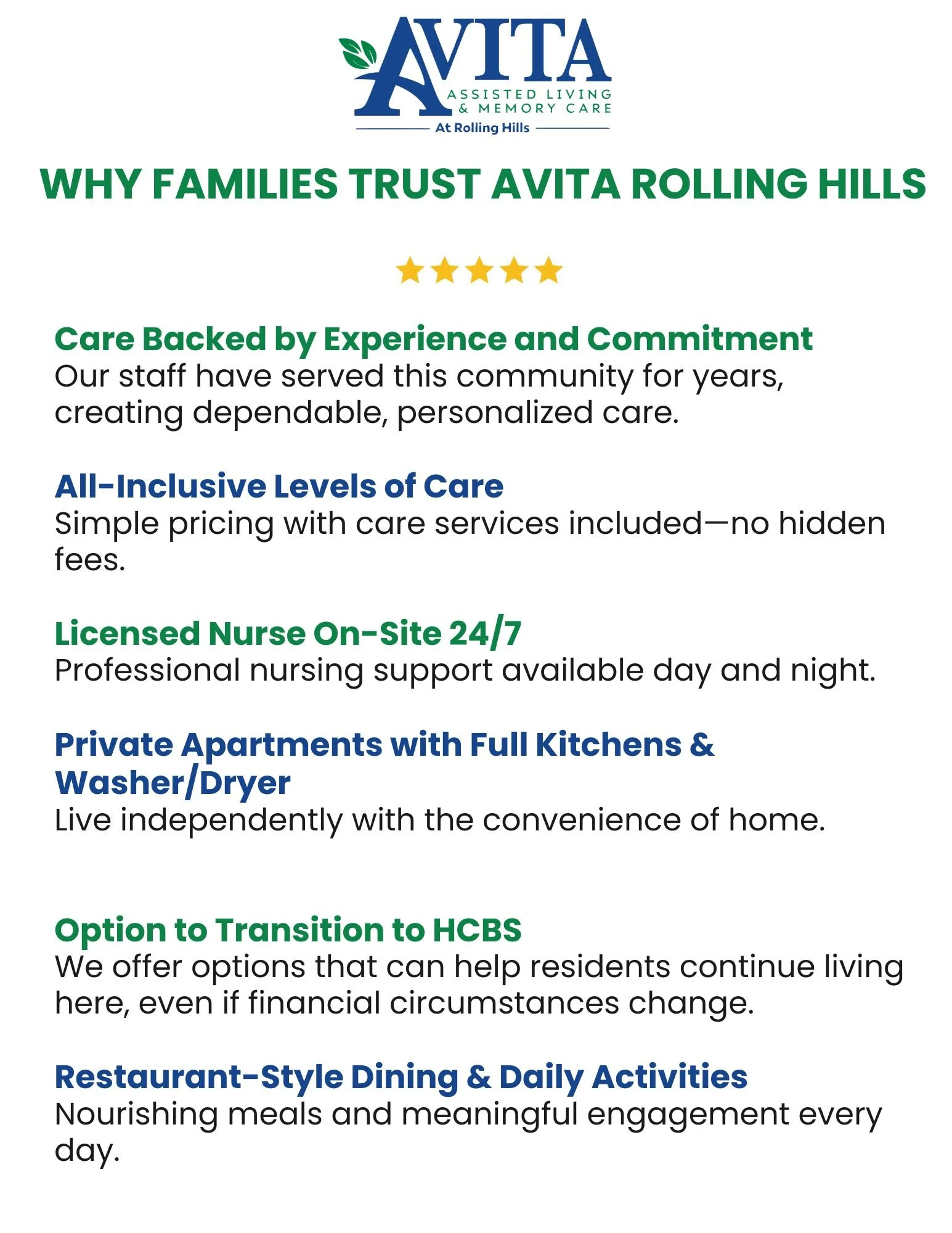 AVITA
ASSISTED LIVING
& MEMORY CARE
At Rolling Hills

WHY FAMILIES TRUST AVITA ROLLING HILLS

Care Backed by Experience and Commitment
Our staff have served this community for years, creating dependable, personalized care.

All-Inclusive Levels of Care
Simple pricing with care services included—no hidden fees.

Licensed Nurse On-Site 24/7
Professional nursing support available day and night.

Private Apartments with Full Kitchens & Washer/Dryer
Live independently with the convenience of home.

Option to Transition to HCBS
We offer options that can help residents continue living here, even if financial circumstances change.

Restaurant-Style Dining & Daily Activities
Nourishing meals and meaningful engagement every day.